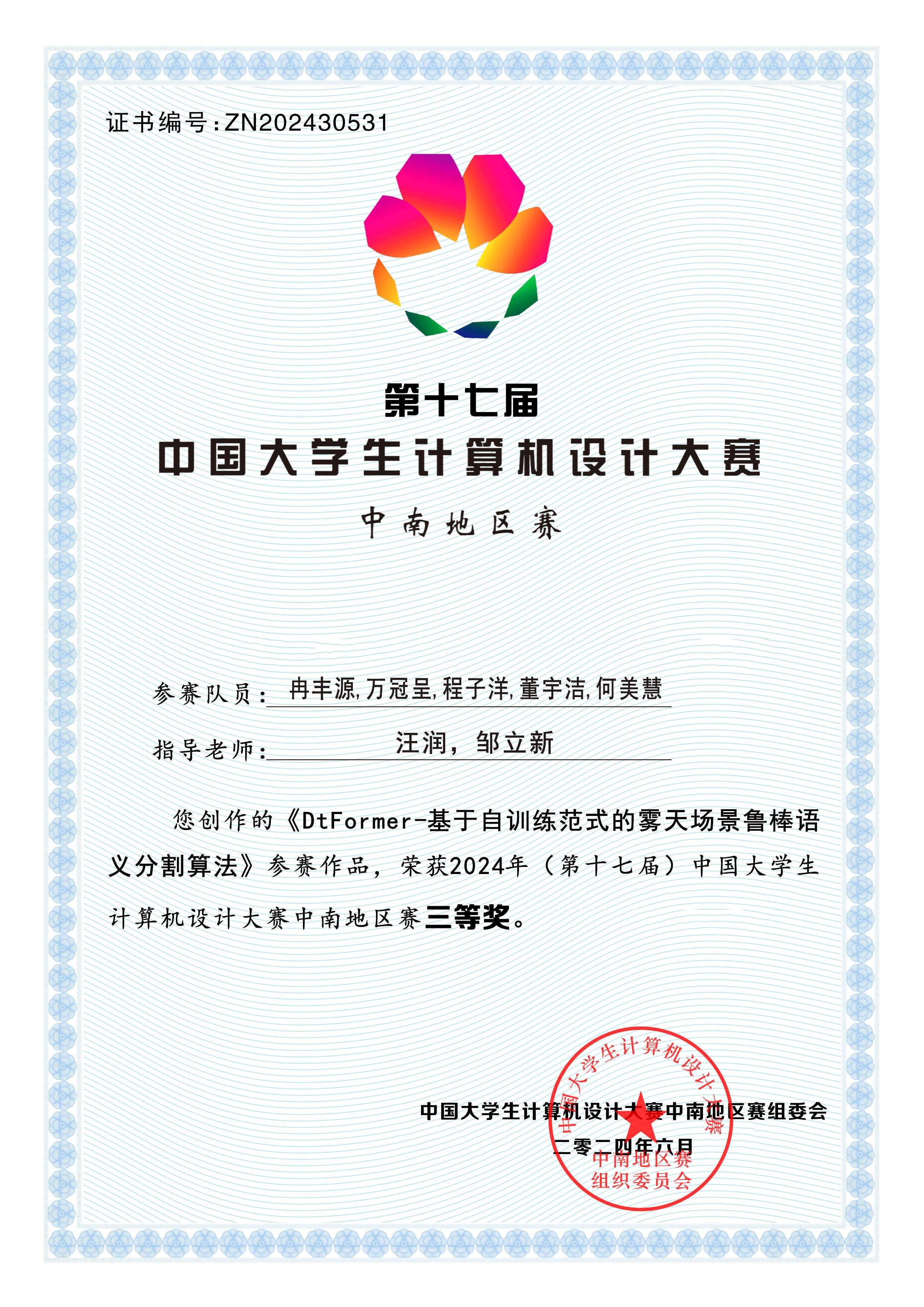 证书编号:ZN202430531

第十七届
中国大学生计算机设计大赛
中南地区赛

参赛队员:冉丰源,万冠呈,程子洋,董宇洁,何美慧

指导老师:汪润，邹立新

您创作的《DtFormer-基于自训练范式的雾天场景鲁棒语义分割算法》参赛作品，荣获2024年（第十七届）中国大学生计算机设计大赛中南地区赛三等奖。

中国大学生计算机设计大赛中南地区赛组委会
二零二四年六月

中国大学生计算机设计大赛
中南地区赛
组织委员会